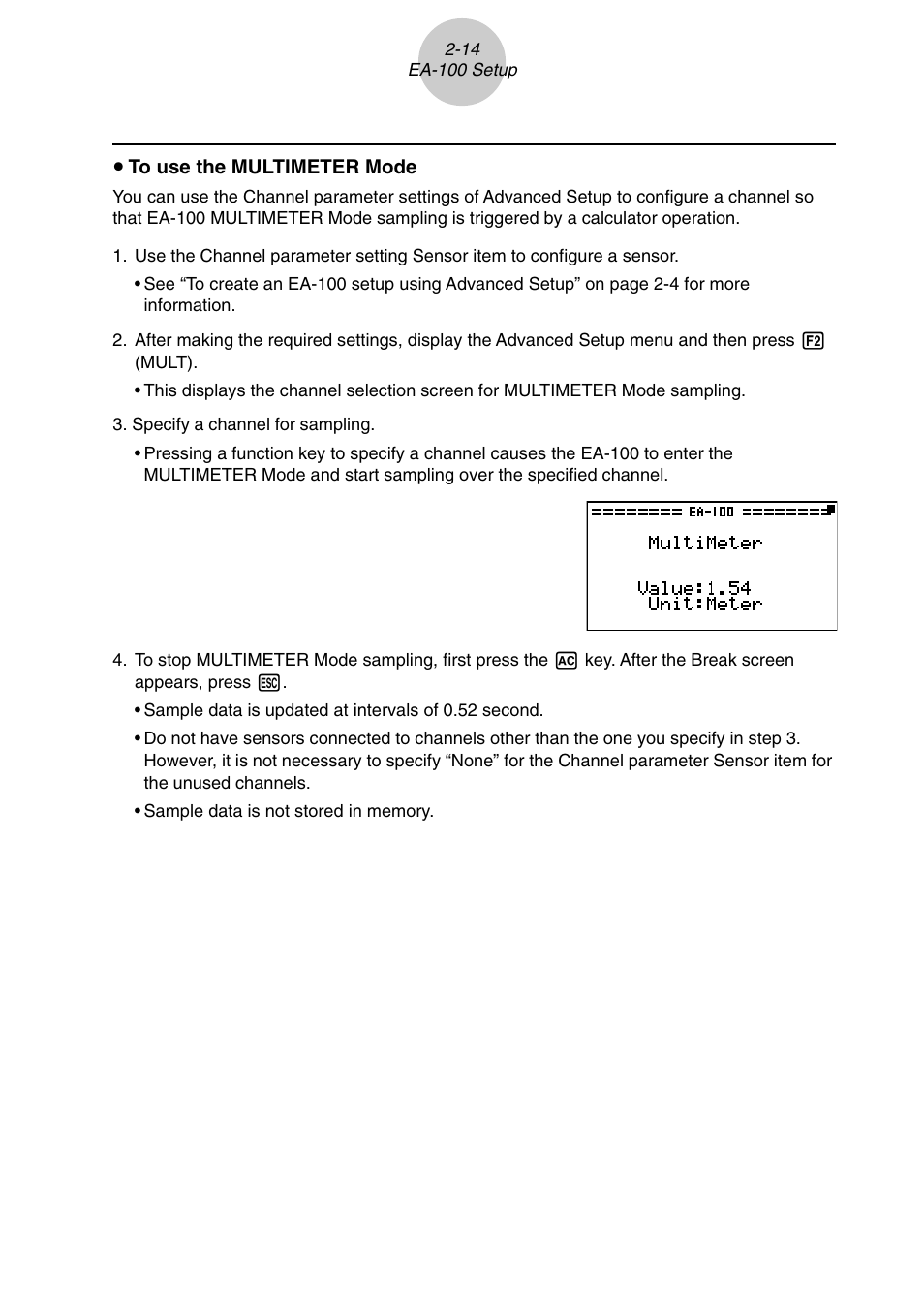 2-14
EA-100 Setup

• To use the MULTIMETER Mode

You can use the Channel parameter settings of Advanced Setup to configure a channel so that EA-100 MULTIMETER Mode sampling is triggered by a calculator operation.

1. Use the Channel parameter setting Sensor item to configure a sensor.

• See “To create an EA-100 setup using Advanced Setup” on page 2-4 for more information.

2. After making the required settings, display the Advanced Setup menu and then press F2 (MULT).

• This displays the channel selection screen for MULTIMETER Mode sampling.

3. Specify a channel for sampling.

• Pressing a function key to specify a channel causes the EA-100 to enter the MULTIMETER Mode and start sampling over the specified channel.

======== EA-100 ========
MultiMeter

Value:1.54
Unit:Meter

4. To stop MULTIMETER Mode sampling, first press the AC key. After the Break screen appears, press ESC.

• Sample data is updated at intervals of 0.52 second.

• Do not have sensors connected to channels other than the one you specify in step 3. However, it is not necessary to specify “None” for the Channel parameter Sensor item for the unused channels.

• Sample data is not stored in memory.